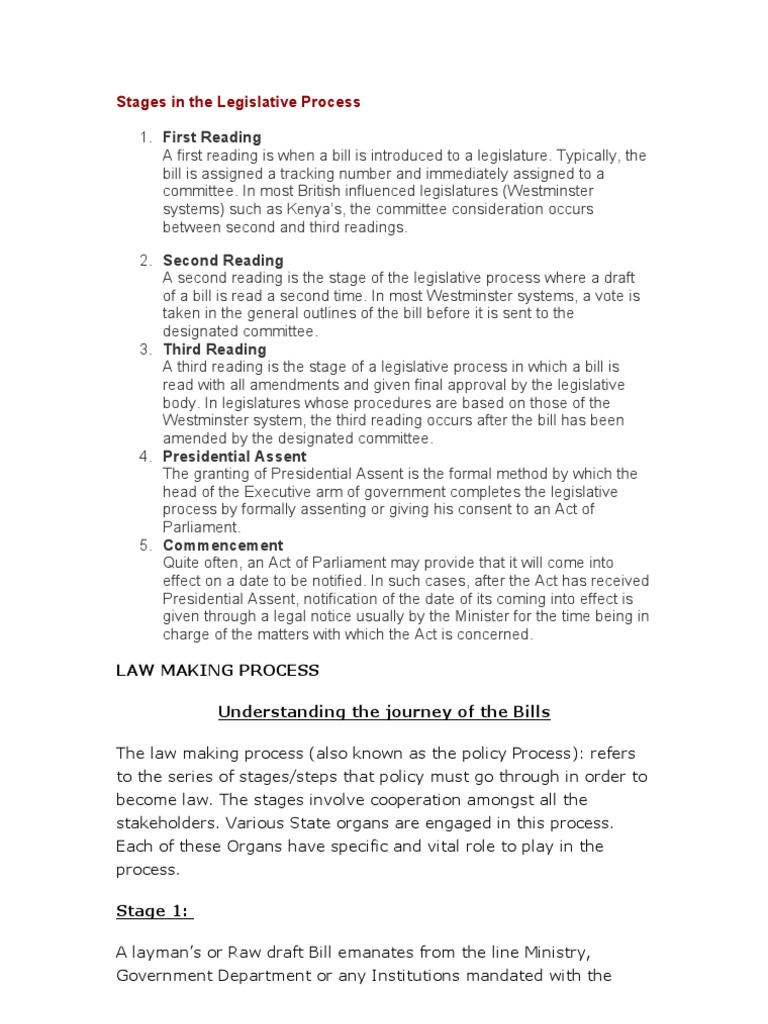 Stages in the Legislative Process

1. First Reading
A first reading is when a bill is introduced to a legislature. Typically, the bill is assigned a tracking number and immediately assigned to a committee. In most British influenced legislatures (Westminster systems) such as Kenya's, the committee consideration occurs between second and third readings.

2. Second Reading
A second reading is the stage of the legislative process where a draft of a bill is read a second time. In most Westminster systems, a vote is taken in the general outlines of the bill before it is sent to the designated committee.

3. Third Reading
A third reading is the stage of a legislative process in which a bill is read with all amendments and given final approval by the legislative body. In legislatures whose procedures are based on those of the Westminster system, the third reading occurs after the bill has been amended by the designated committee.

4. Presidential Assent
The granting of Presidential Assent is the formal method by which the head of the Executive arm of government completes the legislative process by formally assenting or giving his consent to an Act of Parliament.

5. Commencement
Quite often, an Act of Parliament may provide that it will come into effect on a date to be notified. In such cases, after the Act has received Presidential Assent, notification of the date of its coming into effect is given through a legal notice usually by the Minister for the time being in charge of the matters with which the Act is concerned.

LAW MAKING PROCESS

Understanding the journey of the Bills

The law making process (also known as the policy Process): refers to the series of stages/steps that policy must go through in order to become law. The stages involve cooperation amongst all the stakeholders. Various State organs are engaged in this process. Each of these Organs have specific and vital role to play in the process.

Stage 1:

A layman's or Raw draft Bill emanates from the line Ministry, Government Department or any Institutions mandated with the